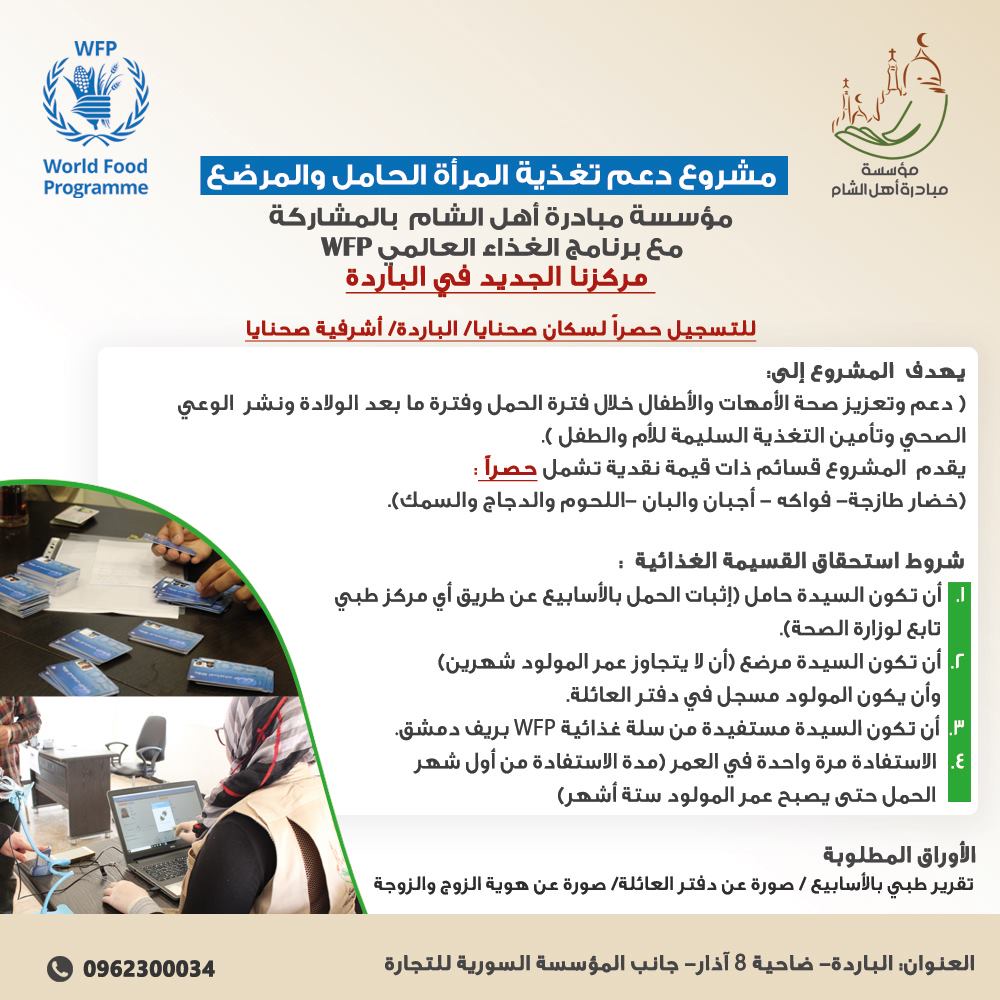 مؤسسة
مبادرة أهل الشام

WFP
World Food Programme

مشروع دعم تغذية المرأة الحامل والمرضع

مؤسسة مبادرة أهل الشام بالمشاركة
مع برنامج الغذاء العالمي WFP
مركزنا الجديد في الباردة

للتسجيل حصراً لسكان صحنايا/ الباردة/ أشرفية صحنايا

يهدف المشروع إلى:
( دعم وتعزيز صحة الأمهات والأطفال خلال فترة الحمل وفترة ما بعد الولادة ونشر الوعي الصحي وتأمين التغذية السليمة للأم والطفل ).
يقدم المشروع قسائم ذات قيمة نقدية تشمل حصراً :
(خضار طازجة- فواكه - أجبان والبان -اللحوم والدجاج والسمك).

شروط استحقاق القسيمة الغذائية :
١. أن تكون السيدة حامل (إثبات الحمل بالأسابيع عن طريق أي مركز طبي تابع لوزارة الصحة).
٢. أن تكون السيدة مرضع (أن لا يتجاوز عمر المولود شهرين) وأن يكون المولود مسجل في دفتر العائلة.
٣. أن تكون السيدة مستفيدة من سلة غذائية WFP بريف دمشق.
٤. الاستفادة مرة واحدة في العمر (مدة الاستفادة من أول شهر الحمل حتى يصبح عمر المولود ستة أشهر)

الأوراق المطلوبة
تقرير طبي بالأسابيع / صورة عن دفتر العائلة/ صورة عن هوية الزوج والزوجة

العنوان: الباردة- ضاحية 8 آذار- جانب المؤسسة السورية للتجارة
0962300034